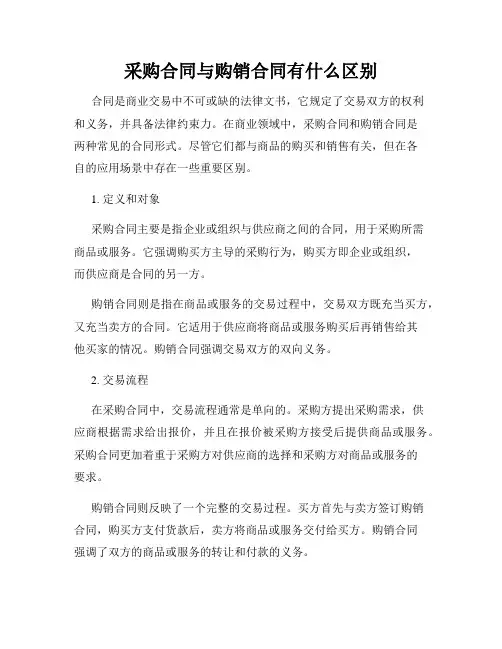 采购合同与购销合同有什么区别

合同是商业交易中不可或缺的法律文书，它规定了交易双方的权利和义务，并具备法律约束力。在商业领域中，采购合同和购销合同是两种常见的合同形式。尽管它们都与商品的购买和销售有关，但在各自的应用场景中存在一些重要区别。

1. 定义和对象

采购合同主要是指企业或组织与供应商之间的合同，用于采购所需商品或服务。它强调购买方主导的采购行为，购买方即企业或组织，而供应商是合同的另一方。

购销合同则是指在商品或服务的交易过程中，交易双方既充当买方，又充当卖方的合同。它适用于供应商将商品或服务购买后再销售给其他买家的情况。购销合同强调交易双方的双向义务。

2. 交易流程

在采购合同中，交易流程通常是单向的。采购方提出采购需求，供应商根据需求给出报价，并且在报价被采购方接受后提供商品或服务。采购合同更加着重于采购方对供应商的选择和采购方对商品或服务的要求。

购销合同则反映了一个完整的交易过程。买方首先与卖方签订购销合同，购买方支付货款后，卖方将商品或服务交付给买方。购销合同强调了双方的商品或服务的转让和付款的义务。